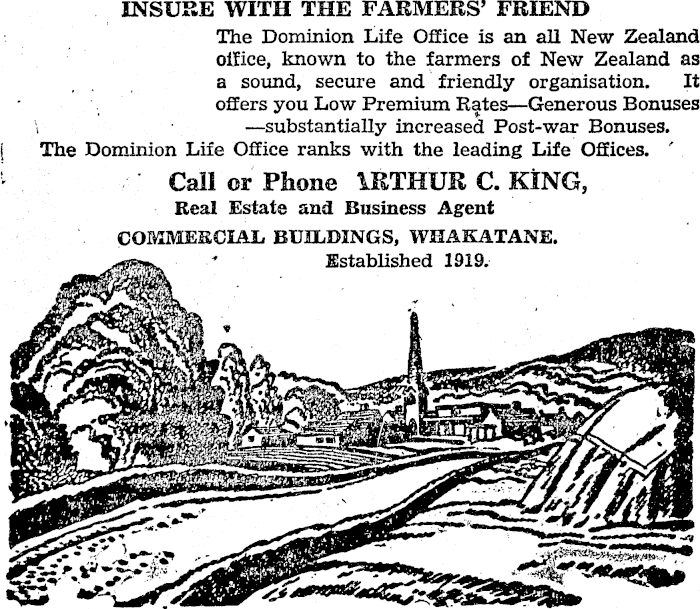 INSURE WITH THE FARMERS' FRIEND

The Dominion Life Office is an all New Zealand office, known to the farmers of New Zealand as a sound, secure and friendly organisation. It offers you Low Premium Rates—Generous Bonuses —substantially increased Post-war Bonuses.

The Dominion Life Office ranks with the leading Life Offices.

Call or Phone ARTHUR C. KING,
Real Estate and Business Agent
COMMERCIAL BUILDINGS, WHAKATANE.
Established 1919.